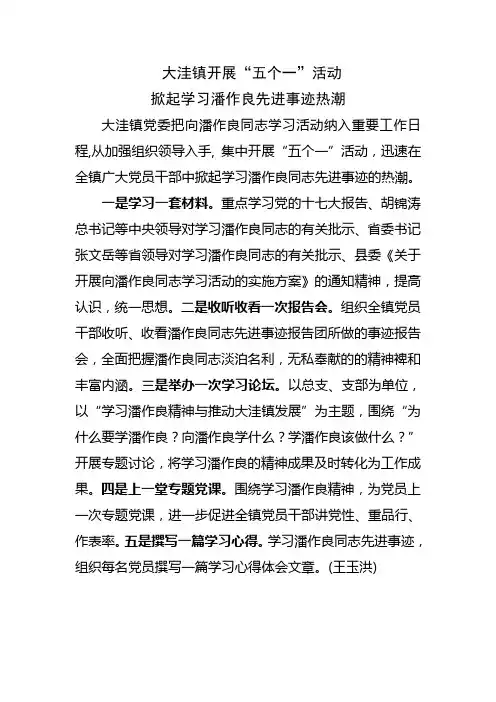 大洼镇开展“五个一”活动

掀起学习潘作良先进事迹热潮

大洼镇党委把向潘作良同志学习活动纳入重要工作日程,从加强组织领导入手, 集中开展“五个一”活动，迅速在全镇广大党员干部中掀起学习潘作良同志先进事迹的热潮。

一是学习一套材料。重点学习党的十七大报告、胡锦涛总书记等中央领导对学习潘作良同志的有关批示、省委书记张文岳等省领导对学习潘作良同志的有关批示、县委《关于开展向潘作良同志学习活动的实施方案》的通知精神，提高认识，统一思想。二是收听收看一次报告会。组织全镇党员干部收听、收看潘作良同志先进事迹报告团所做的事迹报告会，全面把握潘作良同志淡泊名利，无私奉献的的精神裨和丰富内涵。三是举办一次学习论坛。以总支、支部为单位，以“学习潘作良精神与推动大洼镇发展”为主题，围绕“为什么要学潘作良？向潘作良学什么？学潘作良该做什么？”开展专题讨论，将学习潘作良的精神成果及时转化为工作成果。四是上一堂专题党课。围绕学习潘作良精神，为党员上一次专题党课，进一步促进全镇党员干部讲党性、重品行、作表率。五是撰写一篇学习心得。学习潘作良同志先进事迹，组织每名党员撰写一篇学习心得体会文章。(王玉洪)